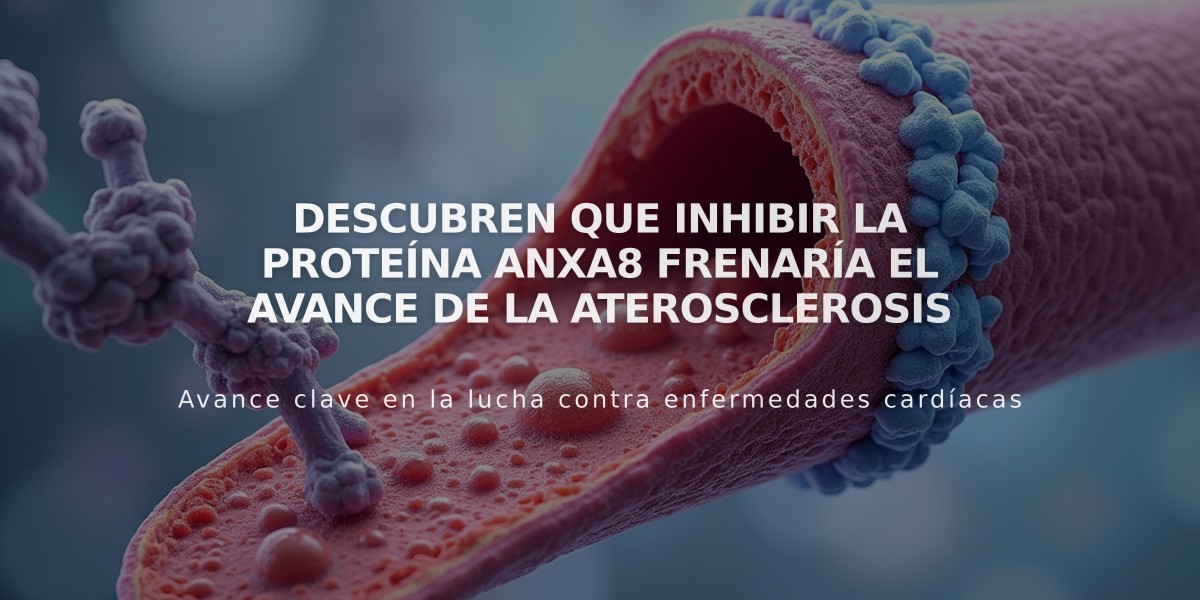 DESCUBREN QUE INHIBIR LA PROTEÍNA ANXA8 FRENARÍA EL AVANCE DE LA ATEROSCLEROSIS

Avance clave en la lucha contra enfermedades cardíacas